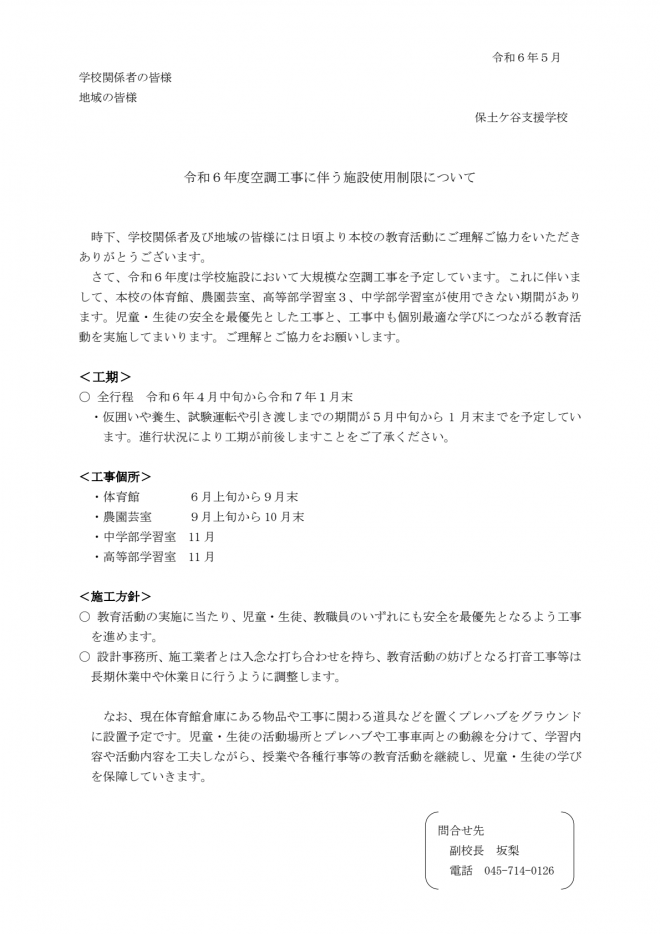 令和６年５月

学校関係者の皆様
地域の皆様

保土ケ谷支援学校

令和６年度空調工事に伴う施設使用制限について

時下、学校関係者及び地域の皆様には日頃より本校の教育活動にご理解ご協力をいただきありがとうございます。
さて、令和６年度は学校施設において大規模な空調工事を予定しています。これに伴いまして、本校の体育館、農園芸室、高等部学習室３、中学部学習室が使用できない期間があります。児童・生徒の安全を最優先とした工事と、工事中も個別最適な学びにつながる教育活動を実施してまいります。ご理解とご協力をお願いします。

＜工期＞
○ 全行程　令和６年４月中旬から令和７年１月末
・仮囲いや養生、試験運転や引き渡しまでの期間が５月中旬から１月末までを予定しています。進行状況により工期が前後しますことをご了承ください。

＜工事個所＞
・体育館　　６月上旬から９月末
・農園芸室　　９月上旬から10月末
・中学部学習室　11月
・高等部学習室　11月

＜施工方針＞
○ 教育活動の実施に当たり、児童・生徒、教職員のいずれにも安全を最優先となるよう工事を進めます。
○ 設計事務所、施工業者とは入念な打ち合わせを持ち、教育活動の妨げとなる打音工事等は長期休業中や休業日に行うように調整します。

なお、現在体育館倉庫にある物品や工事に関わる道具などを置くプレハブをグラウンドに設置予定です。児童・生徒の活動場所とプレハブや工事車両との動線を分けて、学習内容や活動内容を工夫しながら、授業や各種行事等の教育活動を継続し、児童・生徒の学びを保障していきます。

問合せ先
副校長　坂梨
電話　045-714-0126